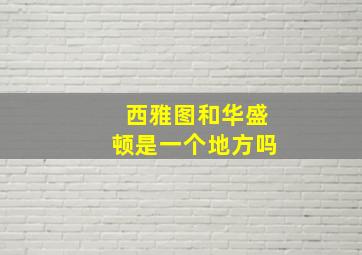 西雅图和华盛顿是一个地方吗